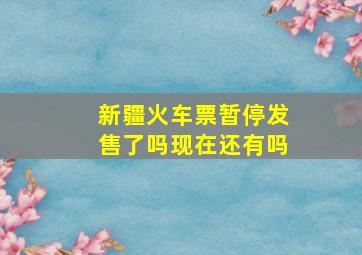 新疆火车票暂停发售了吗现在还有吗